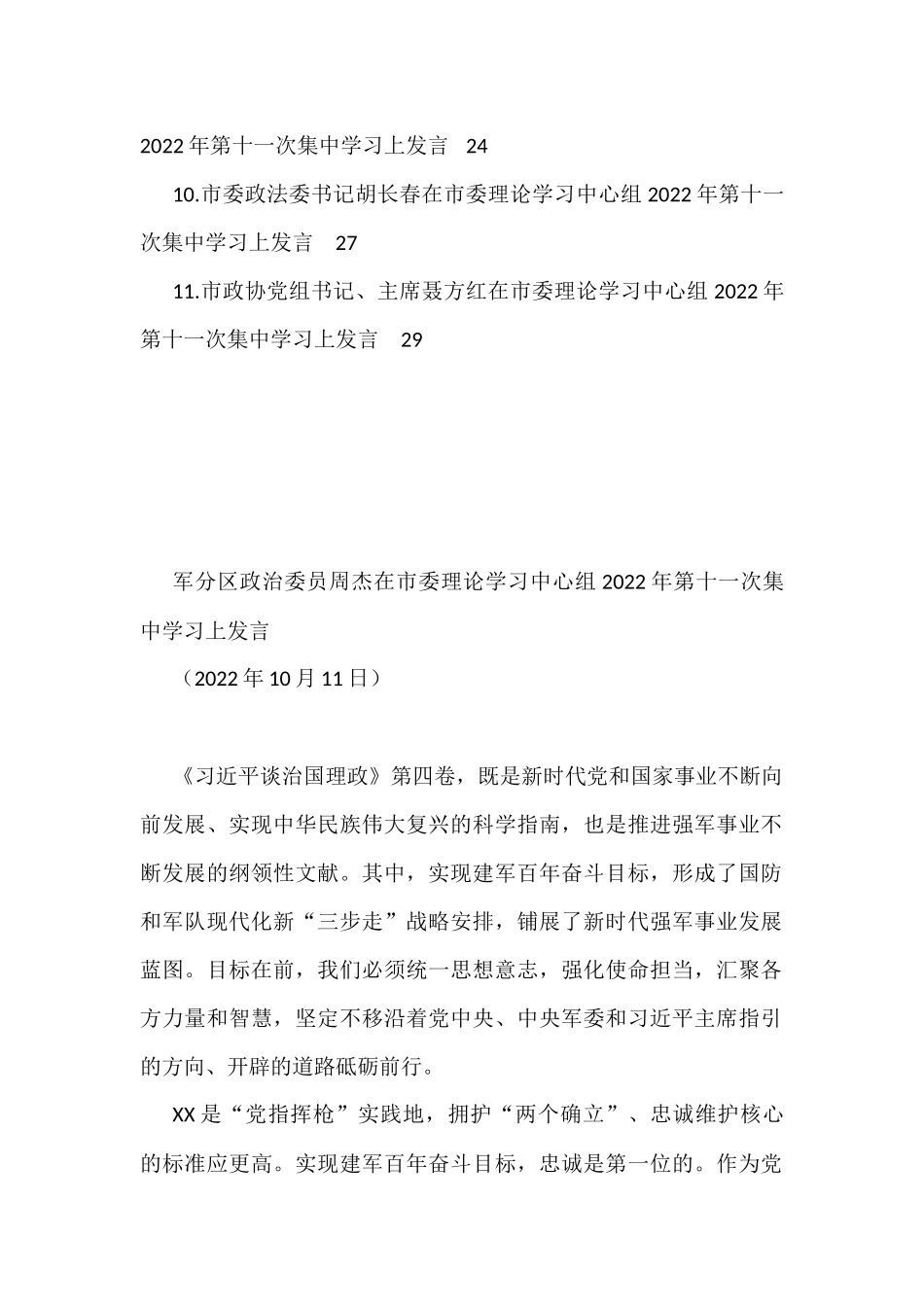 2022年第十一次集中学习上发言 24

10.市委政法委书记胡长春在市委理论学习中心组2022年第十一次集中学习上发言 27

11.市政协党组书记、主席聂方红在市委理论学习中心组2022年第十一次集中学习上发言 29

军分区政治委员周杰在市委理论学习中心组2022年第十一次集中学习上发言

（2022年10月11日）

《习近平谈治国理政》第四卷，既是新时代党和国家事业不断向前发展、实现中华民族伟大复兴的科学指南，也是推进强军事业不断发展的纲领性文献。其中，实现建军百年奋斗目标，形成了国防和军队现代化新“三步走”战略安排，铺展了新时代强军事业发展蓝图。目标在前，我们必须统一思想意志，强化使命担当，汇聚各方力量和智慧，坚定不移沿着党中央、中央军委和习近平主席指引的方向、开辟的道路砥砺前行。

XX是“党指挥枪”实践地，拥护“两个确立”、忠诚维护核心的标准应更高。实现建军百年奋斗目标，忠诚是第一位的。作为党